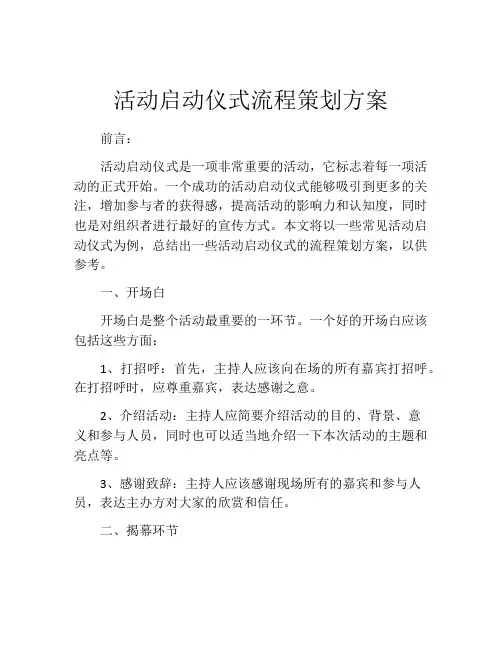 活动启动仪式流程策划方案

前言：

活动启动仪式是一项非常重要的活动，它标志着每一项活动的正式开始。一个成功的活动启动仪式能够吸引到更多的关注，增加参与者的获得感，提高活动的影响力和认知度，同时也是对组织者进行最好的宣传方式。本文将以一些常见活动启动仪式为例，总结出一些活动启动仪式的流程策划方案，以供参考。

一、开场白

开场白是整个活动最重要的一环节。一个好的开场白应该包括这些方面：

1、打招呼：首先，主持人应该向在场的所有嘉宾打招呼。在打招呼时，应尊重嘉宾，表达感谢之意。

2、介绍活动：主持人应简要介绍活动的目的、背景、意义和参与人员，同时也可以适当地介绍一下本次活动的主题和亮点等。

3、感谢致辞：主持人应该感谢现场所有的嘉宾和参与人员，表达主办方对大家的欣赏和信任。

二、揭幕环节